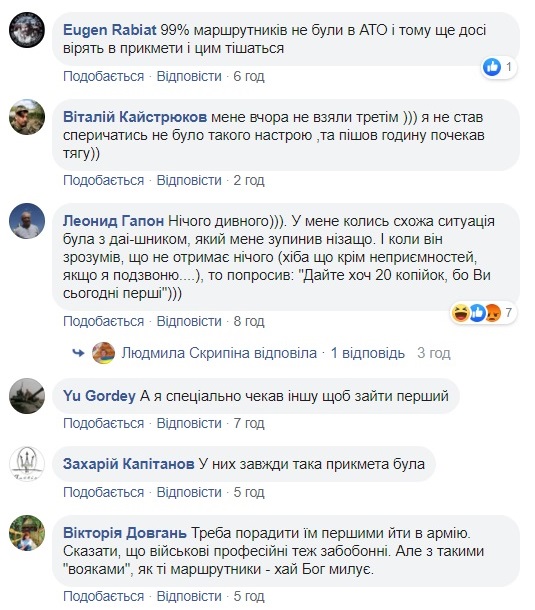 Eugen Rabiat 99% маршрутників не були в АТО і тому ще досі вірять в прикмети і цим тішаться

1

Подобається · Відповісти · 6 год

Віталій Кайстрюков мене вчора не взяли третім ))) я не став сперичатись не було такого настрою ,та пішов годину почекав тягу))

Подобається · Відповісти · 2 год

Леонид Гапон Нічого дивного))). У мене колись схожа ситуація була з даі-шником, який мене зупинив нізащо. І коли він зрозумів, що не отримає нічого (хіба що крім неприємностей, якщо я подзвоню....), то попросив: "Дайте хоч 20 копійок, бо Ви сьогодні перші")))

7

Подобається · Відповісти · 8 год

Людмила Скрипіна відповіла · 1 відповідь 3 год

Yu Gordey А я спеціально чекав іншу щоб зайти перший

Подобається · Відповісти · 7 год

Захарій Капітанов У них завжди така прикмета була

Подобається · Відповісти · 5 год

Вікторія Довгань Треба порадити їм першими йти в армію. Сказати, що військові професійні теж забобонні. Але з такими "вояками", як ті маршрутники - хай Бог милує.

Подобається · Відповісти · 5 год